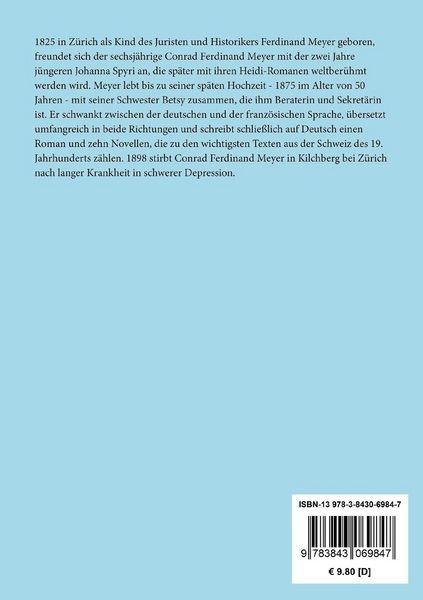 1825 in Zürich als Kind des Juristen und Historikers Ferdinand Meyer geboren, freundet sich der sechsjährige Conrad Ferdinand Meyer mit der zwei Jahre jüngeren Johanna Spyri an, die später mit ihren Heidi-Romanen weltberühmt werden wird. Meyer lebt bis zu seiner späten Hochzeit - 1875 im Alter von 50 Jahren - mit seiner Schwester Betsy zusammen, die ihm Beraterin und Sekretärin ist. Er schwankt zwischen der deutschen und der französischen Sprache, übersetzt umfangreich in beide Richtungen und schreibt schließlich auf Deutsch einen Roman und zehn Novellen, die zu den wichtigsten Texten aus der Schweiz des 19. Jahrhunderts zählen. 1898 stirbt Conrad Ferdinand Meyer in Kilchberg bei Zürich nach langer Krankheit in schwerer Depression.

ISBN-13 978-3-8430-6984-7

9 783843 069847

€ 9.80 [D]